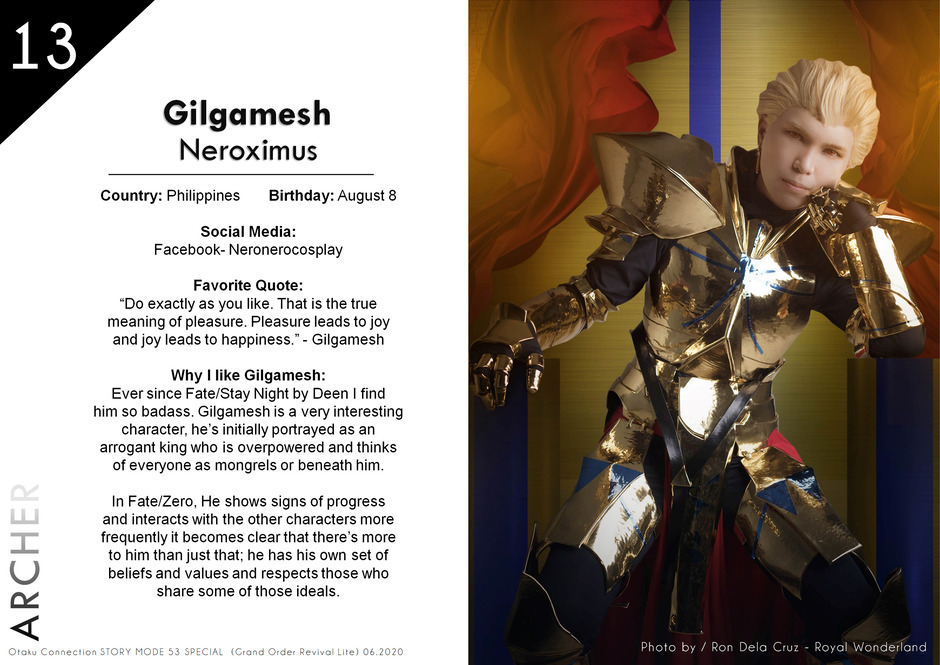 13

Gilgamesh
Neroximus

Country: Philippines Birthday: August 8

Social Media:
Facebook- Neronerocosplay

Favorite Quote:
“Do exactly as you like. That is the true meaning of pleasure. Pleasure leads to joy and joy leads to happiness.” - Gilgamesh

Why I like Gilgamesh:
Ever since Fate/Stay Night by Deen I find him so badass. Gilgamesh is a very interesting character, he’s initially portrayed as an arrogant king who is overpowered and thinks of everyone as mongrels or beneath him.

In Fate/Zero, He shows signs of progress and interacts with the other characters more frequently it becomes clear that there’s more to him than just that; he has his own set of beliefs and values and respects those who share some of those ideals.

ARCHER

Otaku Connection STORY MODE 53 SPECIAL (Grand Order Revival Lite) 06.2020

Photo by / Ron Dela Cruz - Royal Wonderland